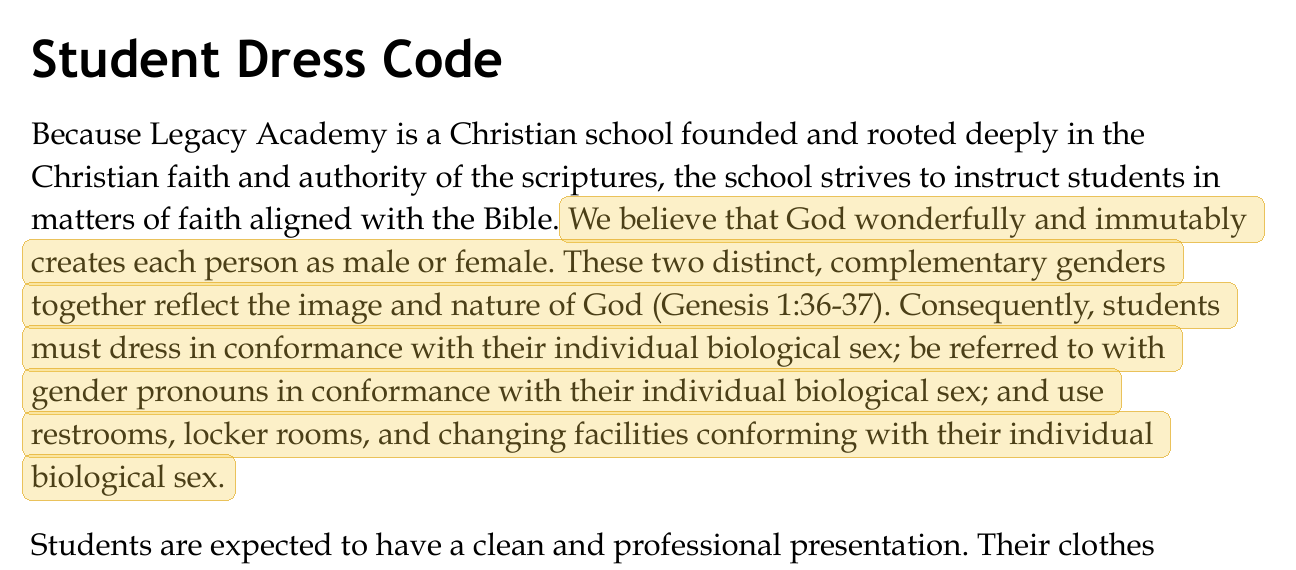 Student Dress Code

Because Legacy Academy is a Christian school founded and rooted deeply in the Christian faith and authority of the scriptures, the school strives to instruct students in matters of faith aligned with the Bible. We believe that God wonderfully and immutably creates each person as male or female. These two distinct, complementary genders together reflect the image and nature of God (Genesis 1:36-37). Consequently, students must dress in conformance with their individual biological sex; be referred to with gender pronouns in conformance with their individual biological sex; and use restrooms, locker rooms, and changing facilities conforming with their individual biological sex.

Students are expected to have a clean and professional presentation. Their clothes